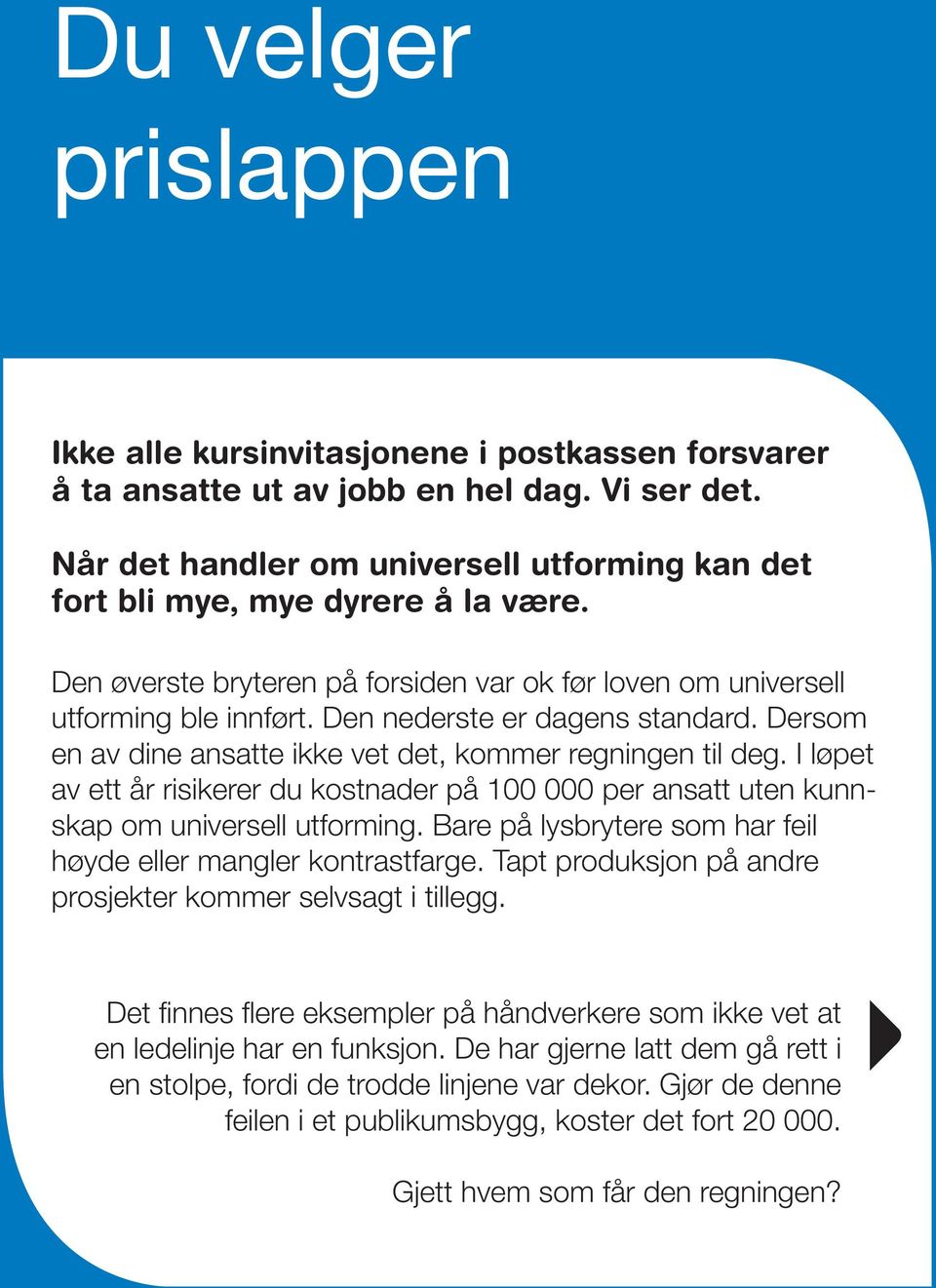 Du velger prislappen

Ikke alle kursinvitasjonene i postkassen forsvarer å ta ansatte ut av jobb en hel dag. Vi ser det.

Når det handler om universell utforming kan det fort bli mye, mye dyrere å la være.

Den øverste bryteren på forsiden var ok før loven om universell utforming ble innført. Den nederste er dagens standard. Dersom en av dine ansatte ikke vet det, kommer regningen til deg. I løpet av ett år risikerer du kostnader på 100 000 per ansatt uten kunnskap om universell utforming. Bare på lysbrytere som har feil høyde eller mangler kontrastfarge. Tapt produksjon på andre prosjekter kommer selvsagt i tillegg.

Det finnes flere eksempler på håndverkere som ikke vet at en ledelinje har en funksjon. De har gjerne latt dem gå rett i en stolpe, fordi de trodde linjene var dekor. Gjør de denne feilen i et publikumsbygg, koster det fort 20 000.

Gjett hvem som får den regningen?